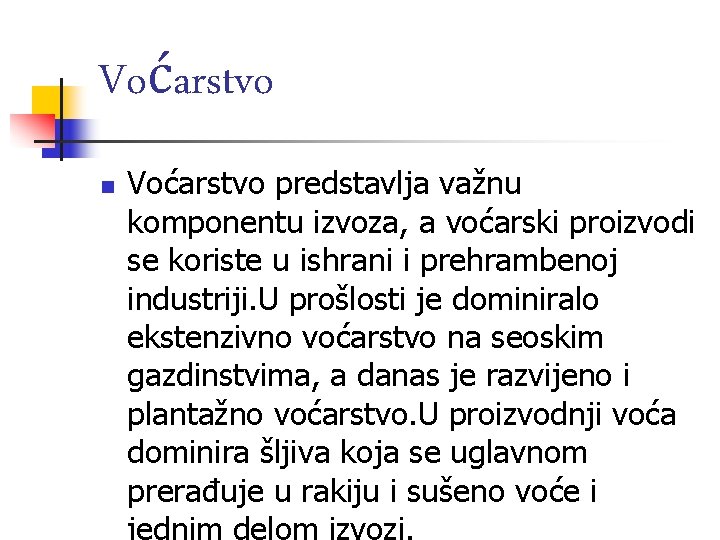 VoĆarstvo

Voćarstvo predstavlja važnu komponentu izvoza, a voćarski proizvodi se koriste u ishrani i prehrambenoj industriji.U prošlosti je dominiralo ekstenzivno voćarstvo na seoskim gazdinstvima, a danas je razvijeno i plantažno voćarstvo.U proizvodnji voća dominira šljiva koja se uglavnom prerađuje u rakiju i sušeno voće i jednim delom izvozi.